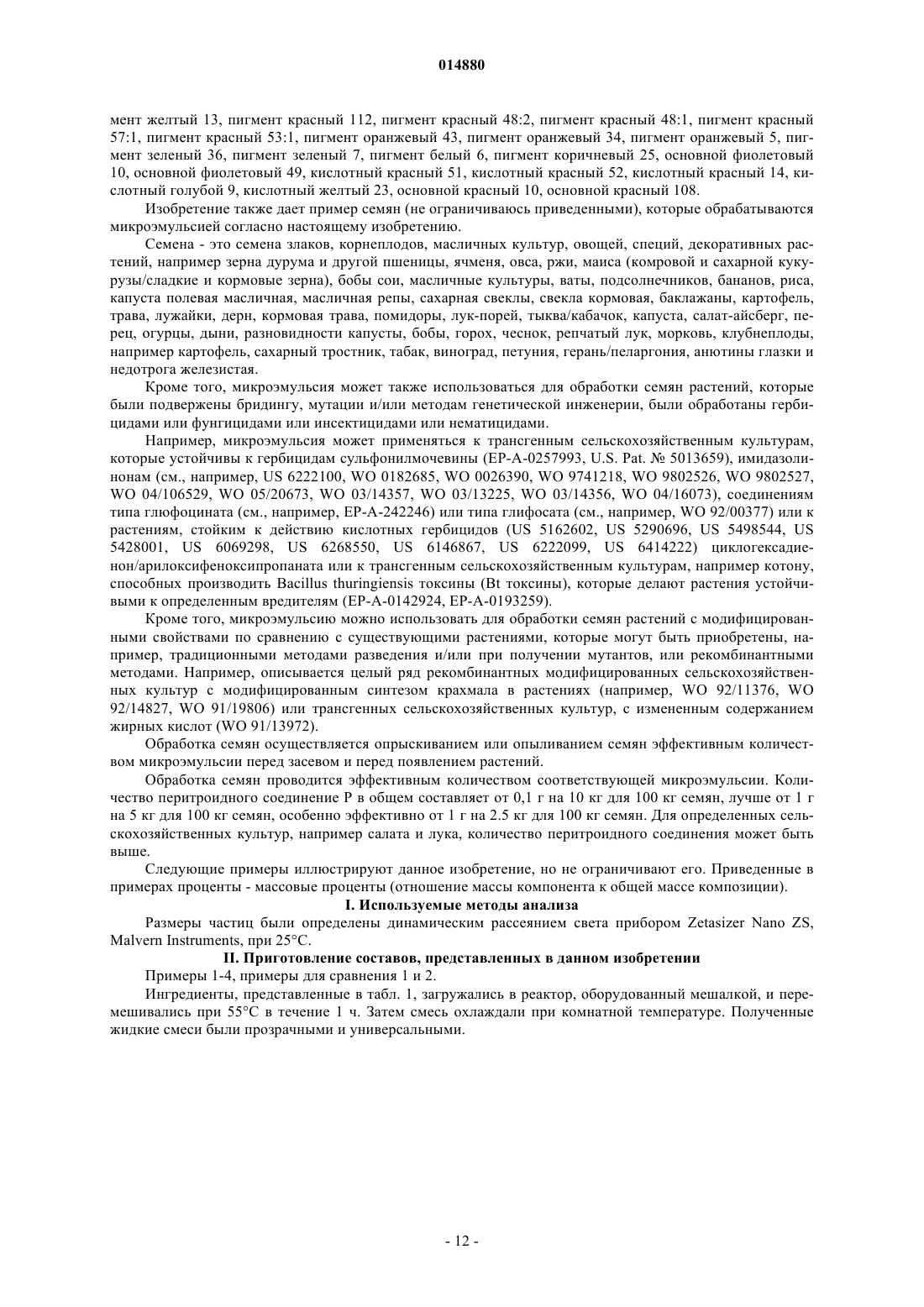 014880

мент желтый 13, пигмент красный 112, пигмент красный 48:2, пигмент красный 48:1, пигмент красный 57:1, пигмент красный 53:1, пигмент оранжевый 43, пигмент оранжевый 34, пигмент оранжевый 5, пигмент зеленый 36, пигмент зеленый 7, пигмент белый 6, пигмент коричневый 25, основной фиолетовый 10, основной фиолетовый 49, кислотный красный 51, кислотный красный 52, кислотный красный 14, кислотный голубой 9, кислотный желтый 23, основной красный 10, основной красный 108.

Изобретение также дает пример семян (не ограничиваюсь приведенными), которые обрабатываются микроэмульсией согласно настоящему изобретению.

Семена - это семена злаков, корнеплодов, масличных культур, овощей, специй, декоративных растений, например зерна дурума и другой пшеницы, ячменя, овса, ржи, маиса (комровой и сахарной кукурузы/сладкие и кормовые зерна), бобы сои, масличные культуры, ваты, подсолнечников, бананов, риса, капуста полевая масличная, масличная репы, сахарная свеклы, свекла кормовая, баклажаны, картофель, трава, лужайки, дерн, кормовая трава, помидоры, лук-порей, тыква/кабачок, капуста, салат-айсберг, перец, огурцы, дыни, разновидности капусты, бобы, горох, чеснок, репчатый лук, морковь, клубнеплоды, например картофель, сахарный тростник, табак, виноград, петуния, герань/пеларгония, анютины глазки и недотрога железистая.

Кроме того, микроэмульсия может также использоваться для обработки семян растений, которые были подвержены бридингу, мутации и/или методам генетической инженерии, были обработаны гербицидами или фунгицидами или инсектицидами или нематицидами.

Например, микроэмульсия может применяться к трансгенным сельскохозяйственным культурам, которые устойчивы к гербицидам сульфонилмочевины (EP-A-0257993, U.S. Pat. № 5013659), имидазолинонам (см., например, US 6222100, WO 0182685, WO 0026390, WO 9741218, WO 9802526, WO 9802527, WO 04/106529, WO 05/20673, WO 03/14357, WO 03/13225, WO 03/14356, WO 04/16073), соединениям типа глюфоцината (см., например, EP-A-242246) или типа глифосата (см., например, WO 92/00377) или к растениям, стойким к действию кислотных гербицидов (US 5162602, US 5290696, US 5498544, US 5428001, US 6069298, US 6268550, US 6146867, US 6222099, US 6414222) циклогексадиенон/арилоксифеноксипропаната или к трансгенным сельскохозяйственным культурам, например котону, способных производить Bacillus thuringiensis токсины (Bt токсины), которые делают растения устойчивыми к определенным вредителям (EP-A-0142924, EP-A-0193259).

Кроме того, микроэмульсию можно использовать для обработки семян растений с модифицированными свойствами по сравнению с существующими растениями, которые могут быть приобретены, например, традиционными методами разведения и/или при получении мутантов, или рекомбинантными методами. Например, описывается целый ряд рекомбинантных модифицированных сельскохозяйственных культур с модифицированным синтезом крахмала в растениях (например, WO 92/11376, WO 92/14827, WO 91/19806) или трансгенных сельскохозяйственных культур, с измененным содержанием жирных кислот (WO 91/13972).

Обработка семян осуществляется опрыскиванием или опыливанием семян эффективным количеством микроэмульсии перед засевом и перед появлением растений.

Обработка семян проводится эффективным количеством соответствующей микроэмульсии. Количество перитроидного соединение P в общем составляет от 0,1 г на 10 кг для 100 кг семян, лучше от 1 г на 5 кг для 100 кг семян, особенно эффективно от 1 г на 2.5 кг для 100 кг семян. Для определенных сельскохозяйственных культур, например салата и лука, количество перитроидного соединения может быть выше.

Следующие примеры иллюстрируют данное изобретение, но не ограничивают его. Приведенные в примерах проценты - массовые проценты (отношение массы компонента к общей массе композиции).

I. Используемые методы анализа

Размеры частиц были определены динамическим рассеянием света прибором Zetasizer Nano ZS, Malvern Instruments, при 25°C.

II. Приготовление составов, представленных в данном изобретении

Примеры 1-4, примеры для сравнения 1 и 2.

Ингредиенты, представленные в табл. 1, загружались в реактор, оборудованный мешалкой, и перемешивались при 55°C в течение 1 ч. Затем смесь охлаждали при комнатной температуре. Полученные жидкие смеси были прозрачными и универсальными.

- 12 -